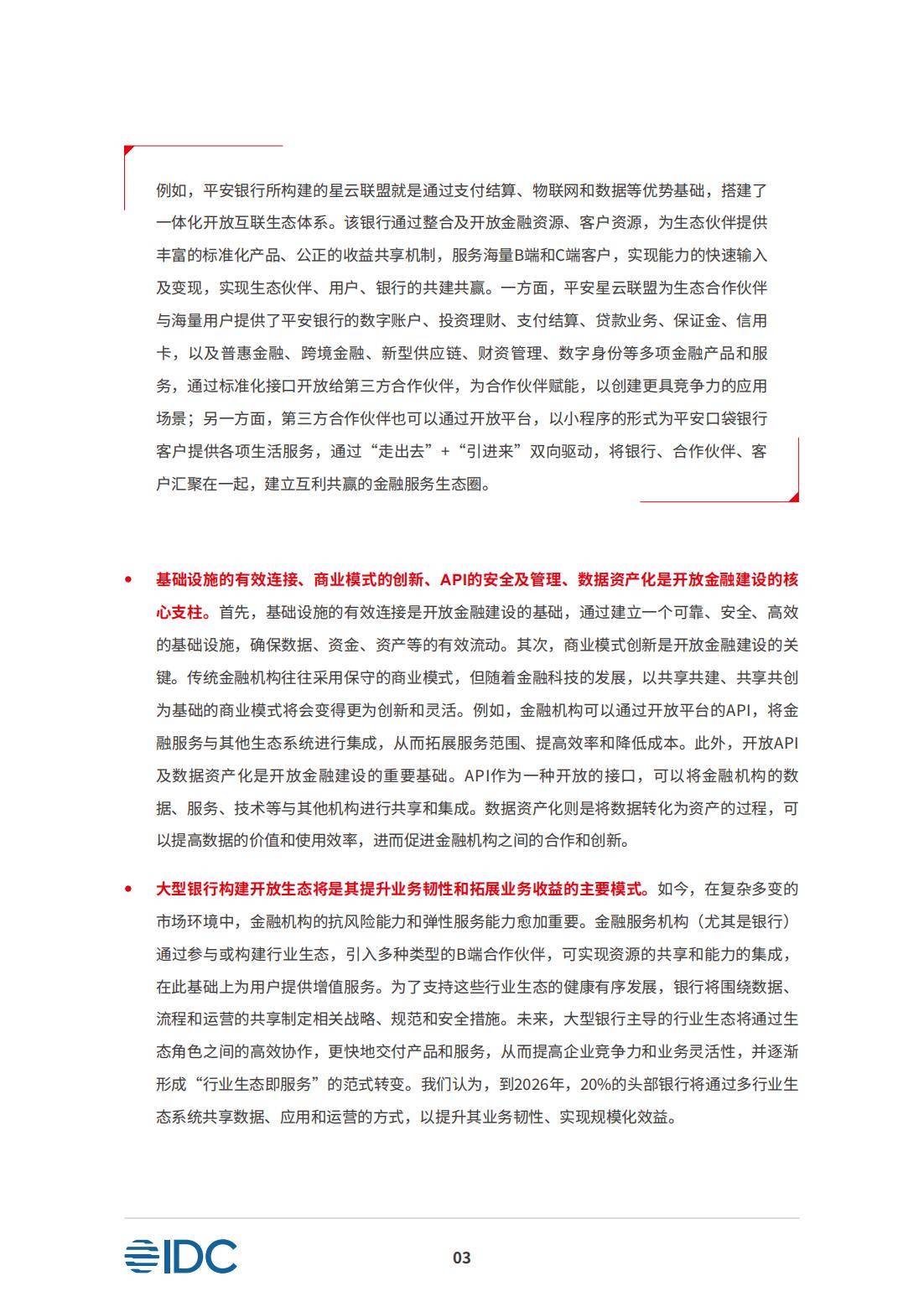 例如，平安银行所构建的星云联盟就是通过支付结算、物联网和数据等优势基础，搭建了一体化开放互联生态体系。该银行通过整合及开放金融资源、客户资源，为生态伙伴提供丰富的标准化产品、公正的收益共享机制，服务海量B端和C端客户，实现能力的快速输入及变现，实现生态伙伴、用户、银行的共建共赢。一方面，平安星云联盟为生态合作伙伴与海量用户提供了平安银行的数字账户、投资理财、支付结算、贷款业务、保证金、信用卡，以及普惠金融、跨境金融、新型供应链、财资管理、数字身份等多项金融产品和服务，通过标准化接口开放给第三方合作伙伴，为合作伙伴赋能，以创建更具竞争力的应用场景；另一方面，第三方合作伙伴也可以通过开放平台，以小程序的形式为平安口袋银行客户提供各项生活服务，通过“走出去”+“引进来”双向驱动，将银行、合作伙伴、客户汇聚在一起，建立互利共赢的金融服务生态圈。

• 基础设施的有效连接、商业模式的创新、API的安全及管理、数据资产化是开放金融建设的核心支柱。首先，基础设施的有效连接是开放金融建设的基础，通过建立一个可靠、安全、高效的基础设施，确保数据、资金、资产等的有效流动。其次，商业模式创新是开放金融建设的关键。传统金融机构往往采用保守的商业模式，但随着金融科技的发展，以共享共建、共享共创为基础的商业模式将会变得更为创新和灵活。例如，金融机构可以通过开放平台的API，将金融服务与其他生态系统进行集成，从而拓展服务范围、提高效率和降低成本。此外，开放API及数据资产化是开放金融建设的重要基础。API作为一种开放的接口，可以将金融机构的数据、服务、技术等与其他机构进行共享和集成。数据资产化则是将数据转化为资产的过程，可以提高数据的价值和使用效率，进而促进金融机构之间的合作和创新。

• 大型银行构建开放生态将是其提升业务韧性和拓展业务收益的主要模式。如今，在复杂多变的市场环境中，金融机构的抗风险能力和弹性服务能力愈加重要。金融服务机构（尤其是银行）通过参与或构建行业生态，引入多种类型的B端合作伙伴，可实现资源的共享和能力的集成，在此基础上为用户提供增值服务。为了支持这些行业生态的健康有序发展，银行将围绕数据、流程和运营的共享制定相关战略、规范和安全措施。未来，大型银行主导的行业生态将通过生态角色之间的高效协作，更快地交付产品和服务，从而提高企业竞争力和业务灵活性，并逐渐形成“行业生态即服务”的范式转变。我们认为，到2026年，20%的头部银行将通过多行业生态系统共享数据、应用和运营的方式，以提升其业务韧性、实现规模化效益。

IDC

03